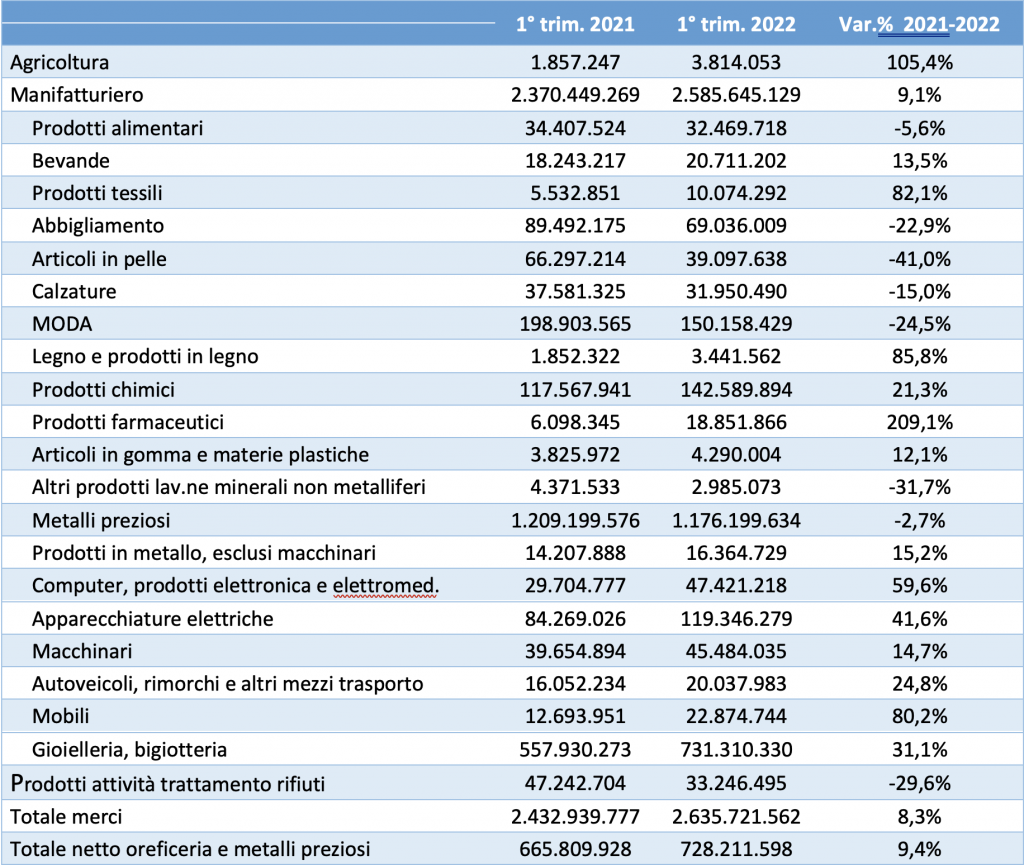 |  | 1° trim. 2021 | 1° trim. 2022 | Var.% 2021-2022 |
|---|---|---|---|
| Agricoltura | 1.857.247 | 3.814.053 | 105,4% |
| Manifatturiero | 2.370.449.269 | 2.585.645.129 | 9,1% |
| Prodotti alimentari | 34.407.524 | 32.469.718 | -5,6% |
| Bevande | 18.243.217 | 20.711.202 | 13,5% |
| Prodotti tessili | 5.532.851 | 10.074.292 | 82,1% |
| Abbigliamento | 89.492.175 | 69.036.009 | -22,9% |
| Articoli in pelle | 66.297.214 | 39.097.638 | -41,0% |
| Calzature | 37.581.325 | 31.950.490 | -15,0% |
| MODA | 198.903.565 | 150.158.429 | -24,5% |
| Legno e prodotti in legno | 1.852.322 | 3.441.562 | 85,8% |
| Prodotti chimici | 117.567.941 | 142.589.894 | 21,3% |
| Prodotti farmaceutici | 6.098.345 | 18.851.866 | 209,1% |
| Articoli in gomma e materie plastiche | 3.825.972 | 4.290.004 | 12,1% |
| Altri prodotti lav.ne minerali non metalliferi | 4.371.533 | 2.985.073 | -31,7% |
| Metalli preziosi | 1.209.199.576 | 1.176.199.634 | -2,7% |
| Prodotti in metallo, esclusi macchinari | 14.207.888 | 16.364.729 | 15,2% |
| Computer, prodotti elettronica e elettromed. | 29.704.777 | 47.421.218 | 59,6% |
| Apparecchiature elettriche | 84.269.026 | 119.346.279 | 41,6% |
| Macchinari | 39.654.894 | 45.484.035 | 14,7% |
| Autoveicoli, rimorchi e altri mezzi trasporto | 16.052.234 | 20.037.983 | 24,8% |
| Mobili | 12.693.951 | 22.874.744 | 80,2% |
| Gioielleria, bigiotteria | 557.930.273 | 731.310.330 | 31,1% |
| Prodotti attività trattamento rifiuti | 47.242.704 | 33.246.495 | -29,6% |
| Totale merci | 2.432.939.777 | 2.635.721.562 | 8,3% |
| Totale netto oreficeria e metalli preziosi | 665.809.928 | 728.211.598 | 9,4% |